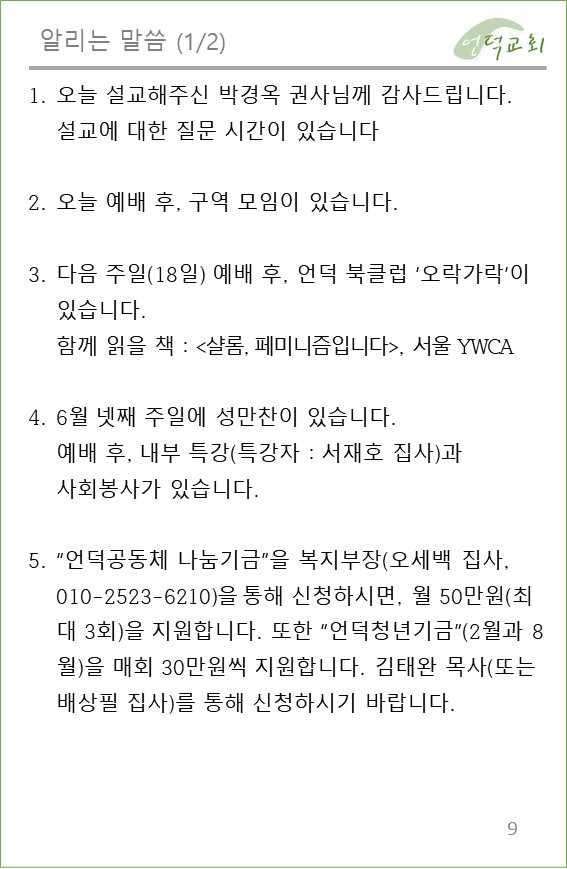 알리는 말씀 (1/2)

언덕교회

1. 오늘 설교해주신 박경옥 권사님께 감사드립니다. 설교에 대한 질문 시간이 있습니다

2. 오늘 예배 후, 구역 모임이 있습니다.

3. 다음 주일(18일) 예배 후, 언덕 북클럽 '오락가락'이 있습니다.
함께 읽을 책 : <샬롬, 페미니즘입니다>, 서울 YWCA

4. 6월 넷째 주일에 성만찬이 있습니다.
예배 후, 내부 특강(특강자 : 서재호 집사)과 사회봉사가 있습니다.

5. "언덕공동체 나눔기금"을 복지부장(오세백 집사, 010-2523-6210)을 통해 신청하시면, 월 50만원(최대 3회)을 지원합니다. 또한 "언덕청년기금"(2월과 8월)을 매회 30만원씩 지원합니다. 김태완 목사(또는 배상필 집사)를 통해 신청하시기 바랍니다.

9